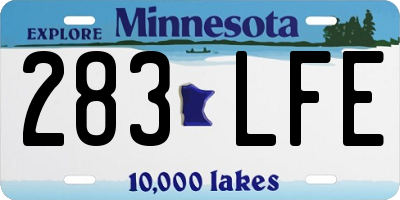 EXPLORE Minnesota

283 LFE

10,000 lakes